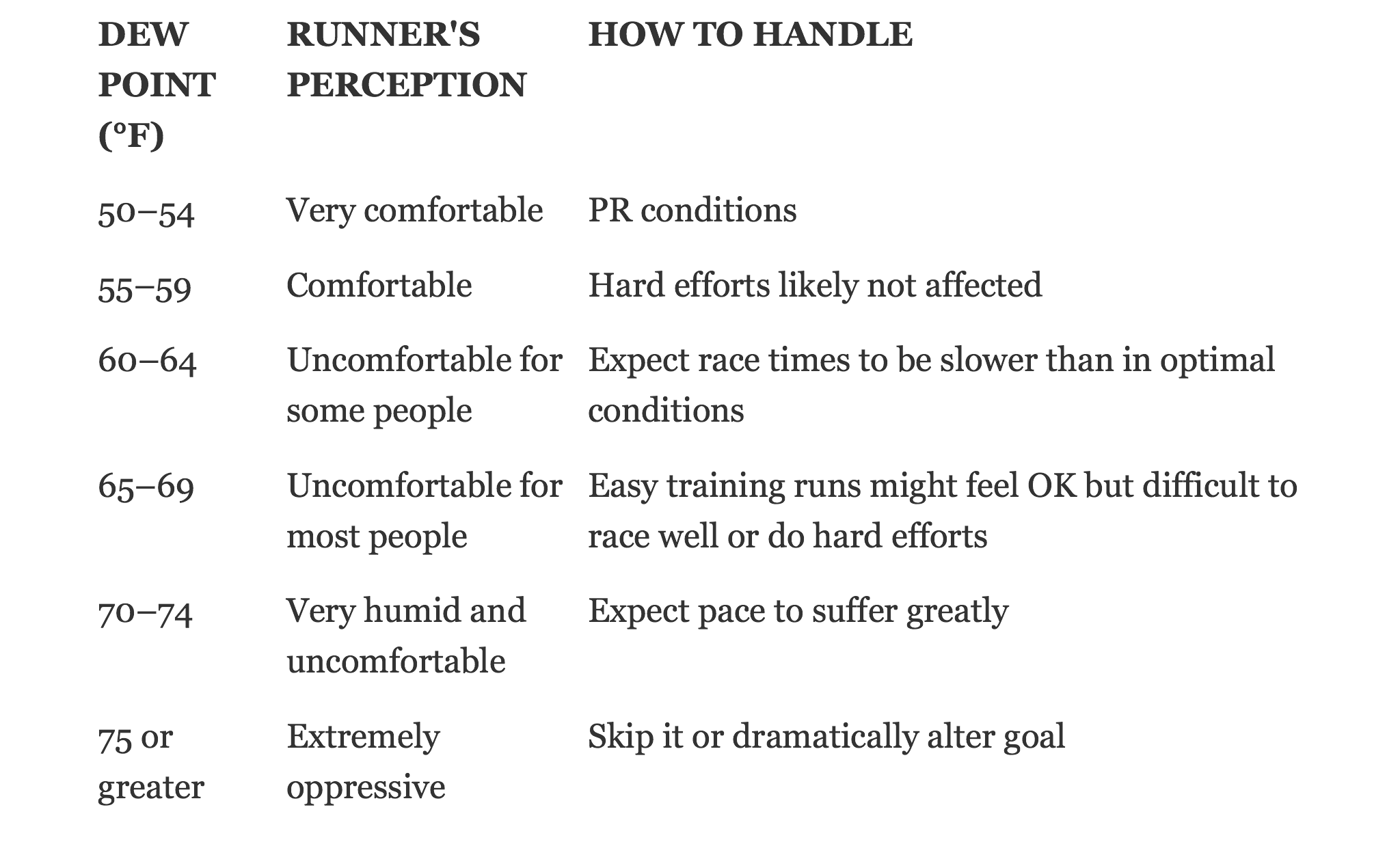 | DEW POINT (°F) | RUNNER'S PERCEPTION | HOW TO HANDLE |
|---|---|---|
| 50–54 | Very comfortable | PR conditions |
| 55–59 | Comfortable | Hard efforts likely not affected |
| 60–64 | Uncomfortable for some people | Expect race times to be slower than in optimal conditions |
| 65–69 | Uncomfortable for most people | Easy training runs might feel OK but difficult to race well or do hard efforts |
| 70–74 | Very humid and uncomfortable | Expect pace to suffer greatly |
| 75 or greater | Extremely oppressive | Skip it or dramatically alter goal |